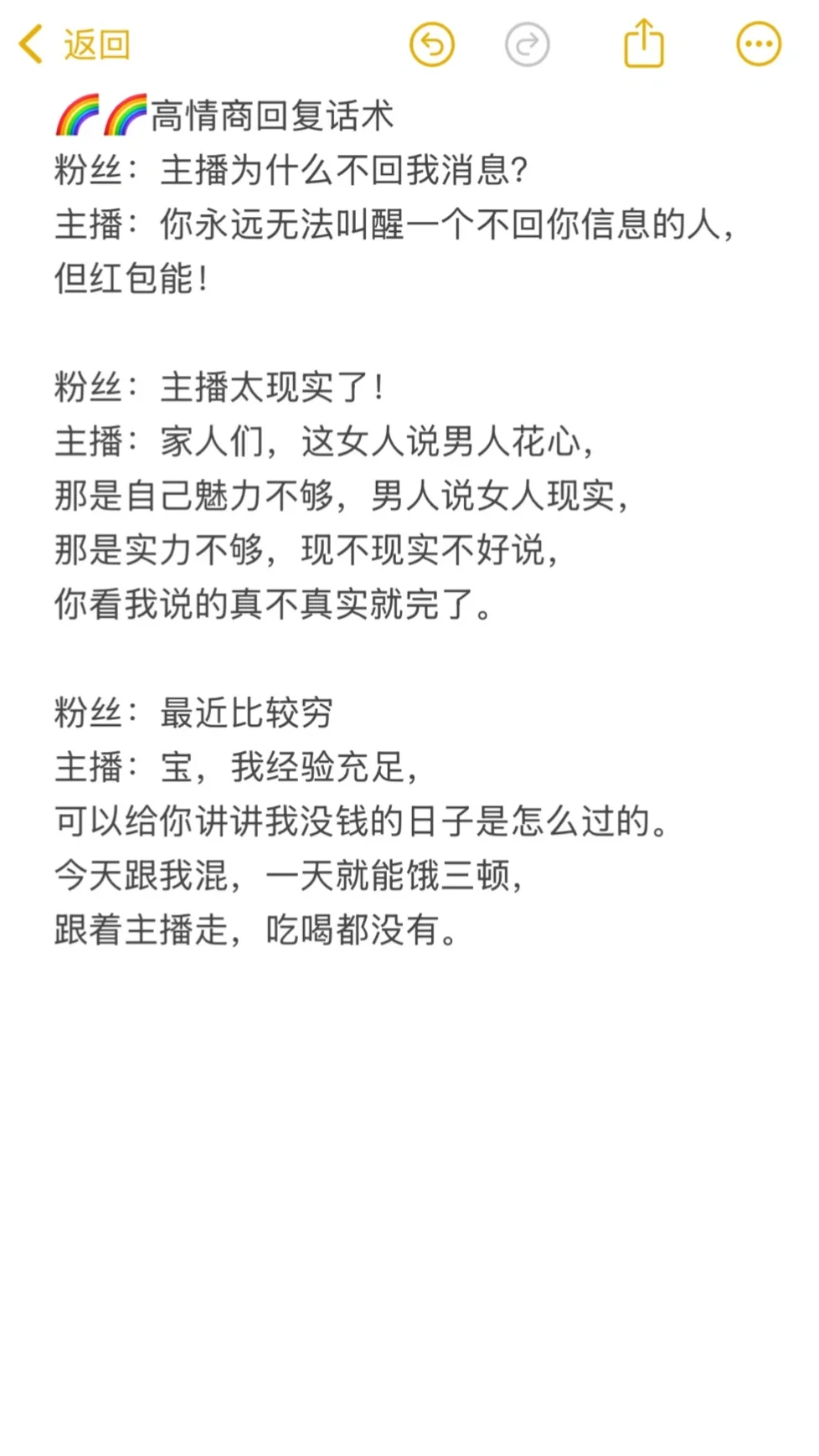 返回

🌈🌈高情商回复话术
粉丝：主播为什么不回我消息？
主播：你永远无法叫醒一个不回你信息的人，但红包能！

粉丝：主播太现实了！
主播：家人们，这女人说男人花心，
那是自己魅力不够，男人说女人现实，
那是实力不够，现不现实不好说，
你看我说的真不真实就完了。

粉丝：最近比较穷
主播：宝，我经验充足，
可以给你讲讲我没钱的日子是怎么过的。
今天跟我混，一天就能饿三顿，
跟着主播走，吃喝都没有。